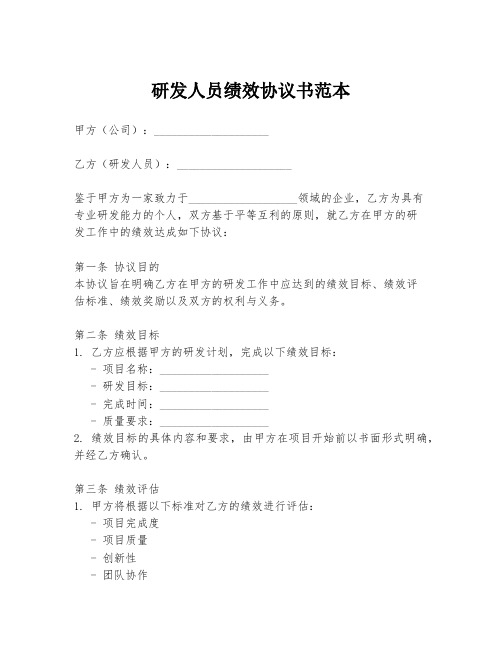 研发人员绩效协议书范本

甲方（公司）：____________________

乙方（研发人员）：____________________

鉴于甲方为一家致力于____________________领域的企业，乙方为具有专业研发能力的个人，双方基于平等互利的原则，就乙方在甲方的研发工作中的绩效达成如下协议：

第一条 协议目的
本协议旨在明确乙方在甲方的研发工作中应达到的绩效目标、绩效评估标准、绩效奖励以及双方的权利与义务。

第二条 绩效目标
1. 乙方应根据甲方的研发计划，完成以下绩效目标：
- 项目名称：____________________
- 研发目标：____________________
- 完成时间：____________________
- 质量要求：____________________
2. 绩效目标的具体内容和要求，由甲方在项目开始前以书面形式明确，并经乙方确认。

第三条 绩效评估
1. 甲方将根据以下标准对乙方的绩效进行评估：
- 项目完成度
- 项目质量
- 创新性
- 团队协作